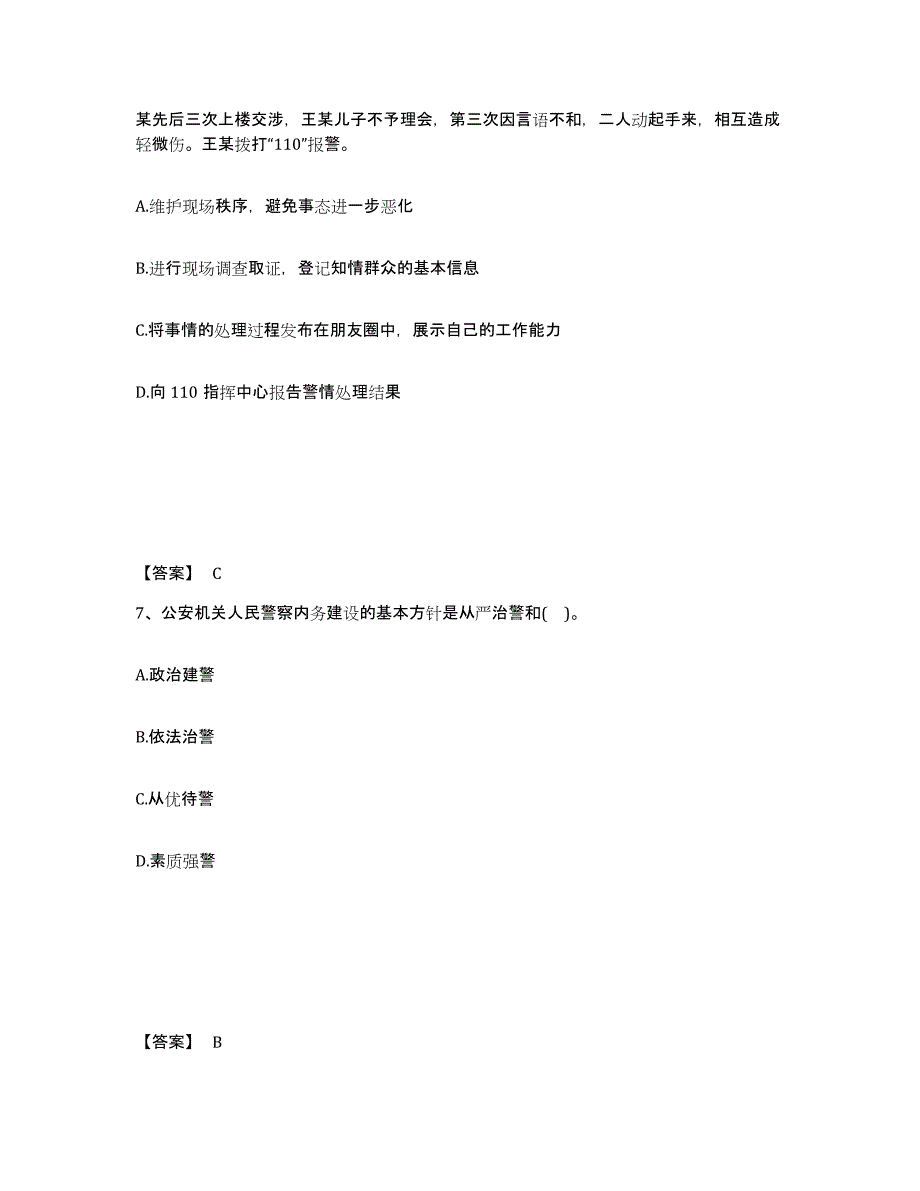 某先后三次上楼交涉，王某儿子不予理会，第三次因言语不和，二人动起手来，相互造成轻微伤。王某拨打“110”报警。

A.维护现场秩序，避免事态进一步恶化

B.进行现场调查取证，登记知情群众的基本信息

C.将事情的处理过程发布在朋友圈中，展示自己的工作能力

D.向 110 指挥中心报告警情处理结果

【答案】 C

7、公安机关人民警察内务建设的基本方针是从严治警和(　)。

A.政治建警

B.依法治警

C.从优待警

D.素质强警

【答案】 B